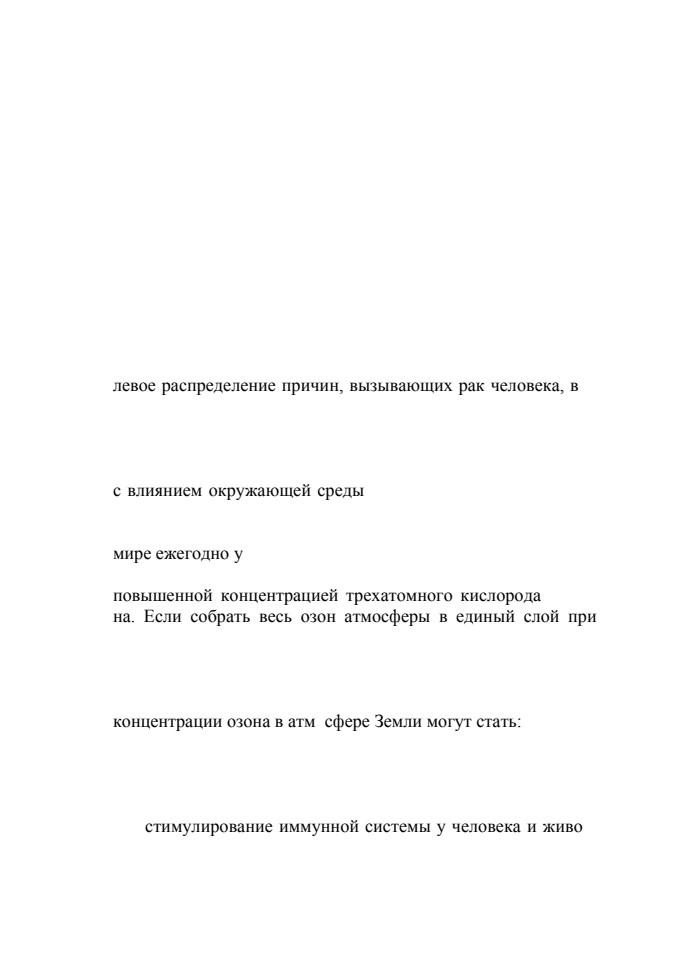 левое распределение причин, вызывающих рак человека, в

с влиянием окружающей среды

мире ежегодно у

повышенной концентрацией трехатомного кислорода
на. Если собрать весь озон атмосферы в единый слой при

концентрации озона в атм сфере Земли могут стать:

стимулирование иммунной системы у человека и живо